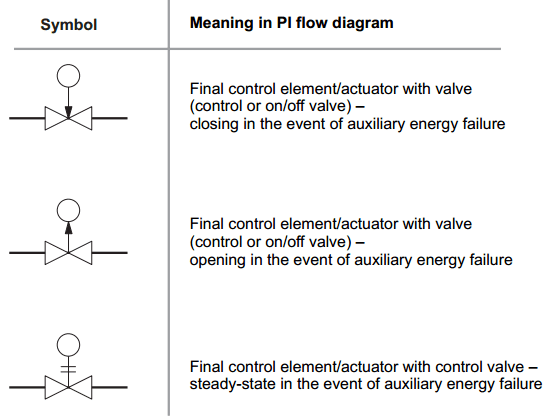 | Symbol | Meaning in PI flow diagram |
|---|---|
| | Final control element/actuator with valve (control or on/off valve) – closing in the event of auxiliary energy failure |
| | Final control element/actuator with valve (control or on/off valve) – opening in the event of auxiliary energy failure |
| | Final control element/actuator with control valve – steady-state in the event of auxiliary energy failure |